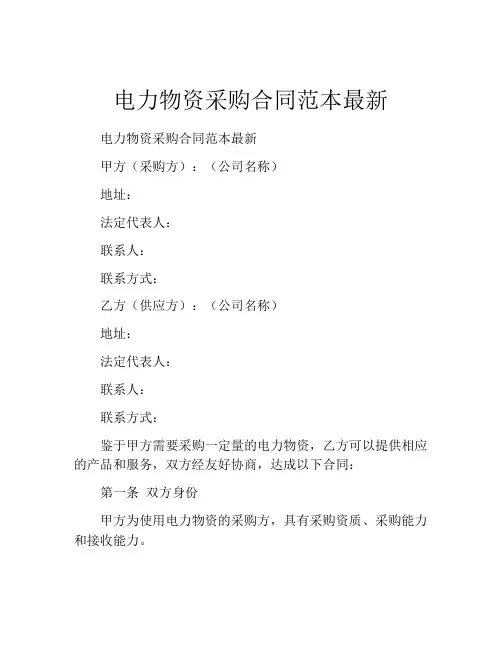 电力物资采购合同范本最新

电力物资采购合同范本最新

甲方（采购方）：（公司名称）

地址：

法定代表人：

联系人：

联系方式：

乙方（供应方）：（公司名称）

地址：

法定代表人：

联系人：

联系方式：

鉴于甲方需要采购一定量的电力物资，乙方可以提供相应的产品和服务，双方经友好协商，达成以下合同：

第一条 双方身份

甲方为使用电力物资的采购方，具有采购资质、采购能力和接收能力。